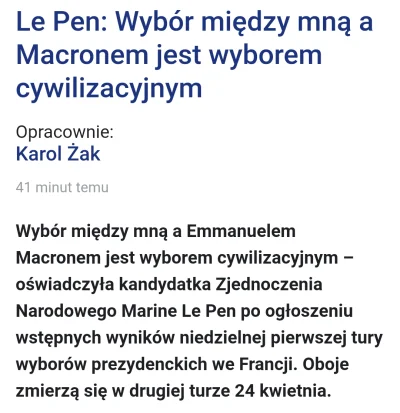 Le Pen: Wybór między mną a Macronem jest wyborem cywilizacyjnym

Opracownie:
Karol Żak

41 minut temu

Wybór między mną a Emmanuelem Macronem jest wyborem cywilizacyjnym – oświadczyła kandydatka Zjednoczenia Narodowego Marine Le Pen po ogłoszeniu wstępnych wyników niedzielnej pierwszej tury wyborów prezydenckich we Francji. Oboje zmierzą się w drugiej turze 24 kwietnia.